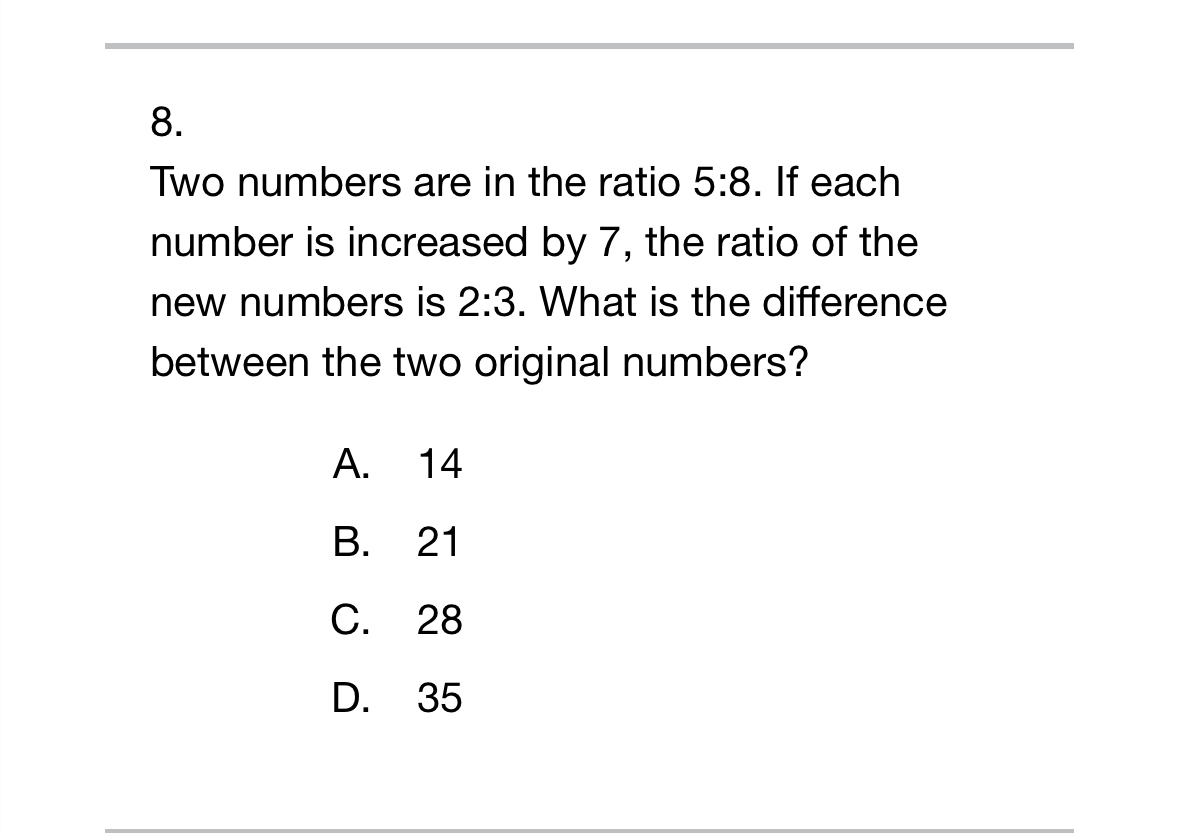 8.
Two numbers are in the ratio 5:8. If each number is increased by 7, the ratio of the new numbers is 2:3. What is the difference between the two original numbers?

A. 14
B. 21
C. 28
D. 35